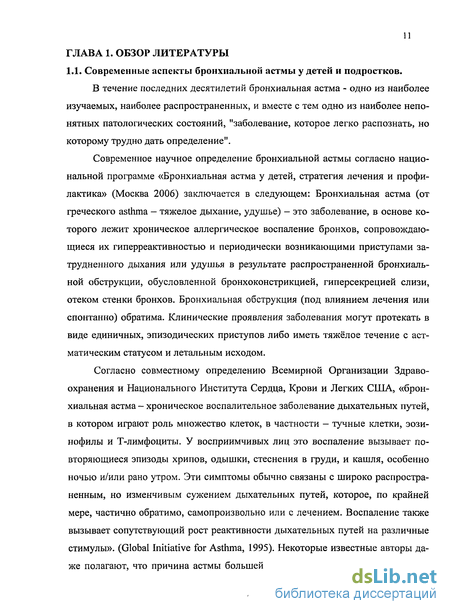 11

ГЛАВА 1. ОБЗОР ЛИТЕРАТУРЫ

1.1. Современные аспекты бронхиальной астмы у детей и подростков.

В течение последних десятилетий бронхиальная астма - одно из наиболее изучаемых, наиболее распространенных, и вместе с тем одно из наиболее непонятных патологических состояний, "заболевание, которое легко распознать, но которому трудно дать определение".

Современное научное определение бронхиальной астмы согласно национальной программе «Бронхиальная астма у детей, стратегия лечения и профилактика» (Москва 2006) заключается в следующем: Бронхиальная астма (от греческого asthma – тяжелое дыхание, удушье) – это заболевание, в основе которого лежит хроническое аллергическое воспаление бронхов, сопровождающиеся их гиперреактивностью и периодически возникающими приступами затрудненного дыхания или удушья в результате распространенной бронхиальной обструкции, обусловленной бронхоконстрикцией, гиперсекрецией слизи, отеком стенки бронхов. Бронхиальная обструкция (под влиянием лечения или спонтанно) обратима. Клинические проявления заболевания могут протекать в виде единичных, эпизодических приступов либо иметь тяжёлое течение с астматическим статусом и летальным исходом.

Согласно совместному определению Всемирной Организации Здравоохранения и Национального Института Сердца, Крови и Легких США, «бронхиальная астма – хроническое воспалительное заболевание дыхательных путей, в котором играют роль множество клеток, в частности – тучные клетки, эозинофилы и Т-лимфоциты. У восприимчивых лиц это воспаление вызывает повторяющиеся эпизоды хрипов, одышки, стеснения в груди, и кашля, особенно ночью и/или рано утром. Эти симптомы обычно связаны с широко распространенным, но изменчивым сужением дыхательных путей, которое, по крайней мере, частично обратимо, самопроизвольно или с лечением. Воспаление также вызывает сопутствующий рост реактивности дыхательных путей на различные стимулы». (Global Initiative for Asthma, 1995). Некоторые известные авторы даже полагают, что причина астмы большей

dsLib.net
библиотека диссертаций